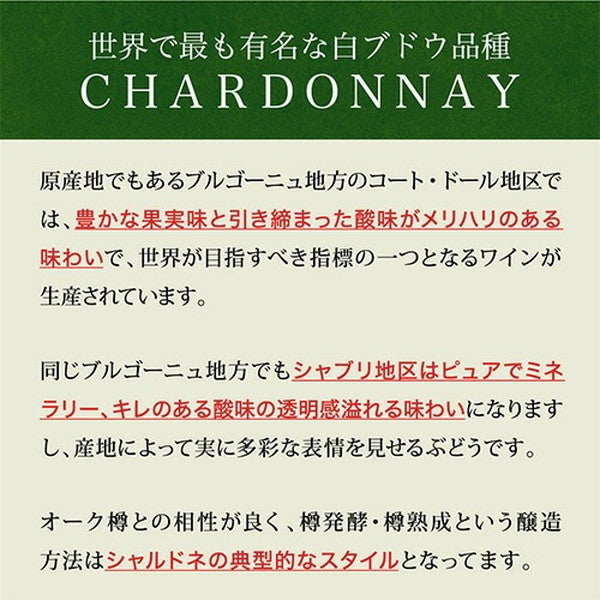 世界で最も有名な白ブドウ品種
CHARDONNAY

原産地でもあるブルゴーニュ地方のコート・ドール地区では、豊かな果実味と引き締まった酸味がメリハリのある味わいで、世界が目指すべき指標の一つとなるワインが生産されています。

同じブルゴーニュ地方でもシャブリ地区はピュアでミネラリー、キレのある酸味の透明感溢れる味わいになりますし、産地によって実に多彩な表情を見せるぶどうです。

オーク樽との相性が良く、樽発酵・樽熟成という醸造方法はシャルドネの典型的なスタイルとなってます。